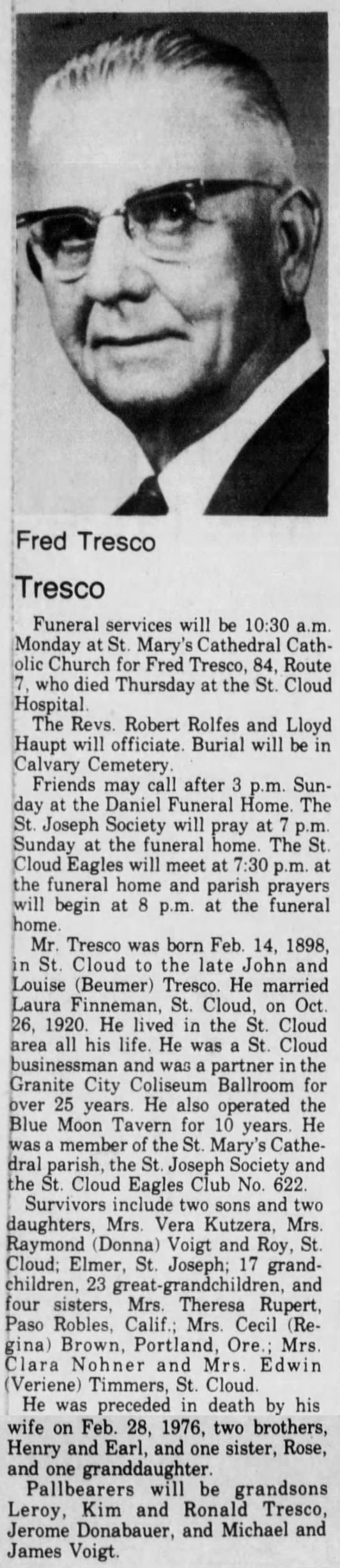 Fred Tresco

Tresco

Funeral services will be 10:30 a.m. Monday at St. Mary's Cathedral Catholic Church for Fred Tresco, 84, Route 7, who died Thursday at the St. Cloud Hospital.

The Revs. Robert Rolfes and Lloyd Haupt will officiate. Burial will be in Calvary Cemetery.

Friends may call after 3 p.m. Sunday at the Daniel Funeral Home. The St. Joseph Society will pray at 7 p.m. Sunday at the funeral home. The St. Cloud Eagles will meet at 7:30 p.m. at the funeral home and parish prayers will begin at 8 p.m. at the funeral home.

Mr. Tresco was born Feb. 14, 1898, in St. Cloud to the late John and Louise (Beumer) Tresco. He married Laura Finneman, St. Cloud, on Oct. 26, 1920. He lived in the St. Cloud area all his life. He was a St. Cloud businessman and was a partner in the Granite City Coliseum Ballroom for over 25 years. He also operated the Blue Moon Tavern for 10 years. He was a member of the St. Mary's Cathedral parish, the St. Joseph Society and the St. Cloud Eagles Club No. 622.

Survivors include two sons and two daughters, Mrs. Vera Kutzera, Mrs. Raymond (Donna) Voigt and Roy, St. Cloud; Elmer, St. Joseph; 17 grandchildren, 23 great-grandchildren, and four sisters, Mrs. Theresa Rupert, Paso Robles, Calif.; Mrs. Cecil (Regina) Brown, Portland, Ore.; Mrs. Clara Nohner and Mrs. Edwin (Veriene) Timmers, St. Cloud.

He was preceded in death by his wife on Feb. 28, 1976, two brothers, Henry and Earl, and one sister, Rose, and one granddaughter.

Pallbearers will be grandsons Leroy, Kim and Ronald Tresco, Jerome Donabauer, and Michael and James Voigt.